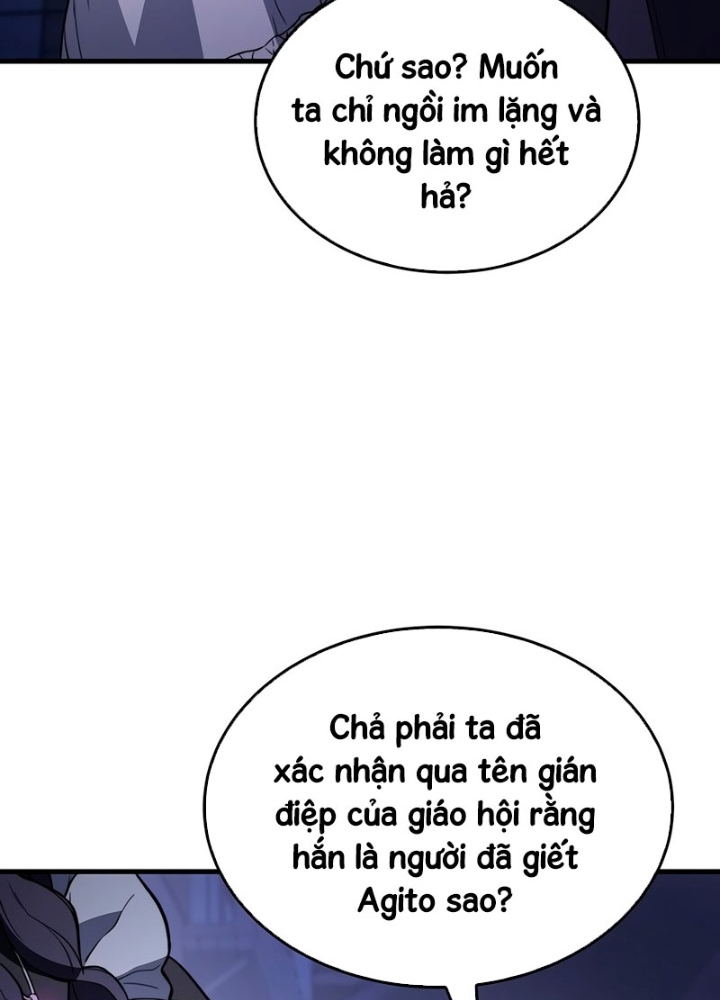 Chứ sao? Muốn ta chỉ ngồi im lặng và không làm gì hết hả?

Chả phải ta đã xác nhận qua tên gián điệp của giáo hội rằng hắn là người đã giết Agito sao?